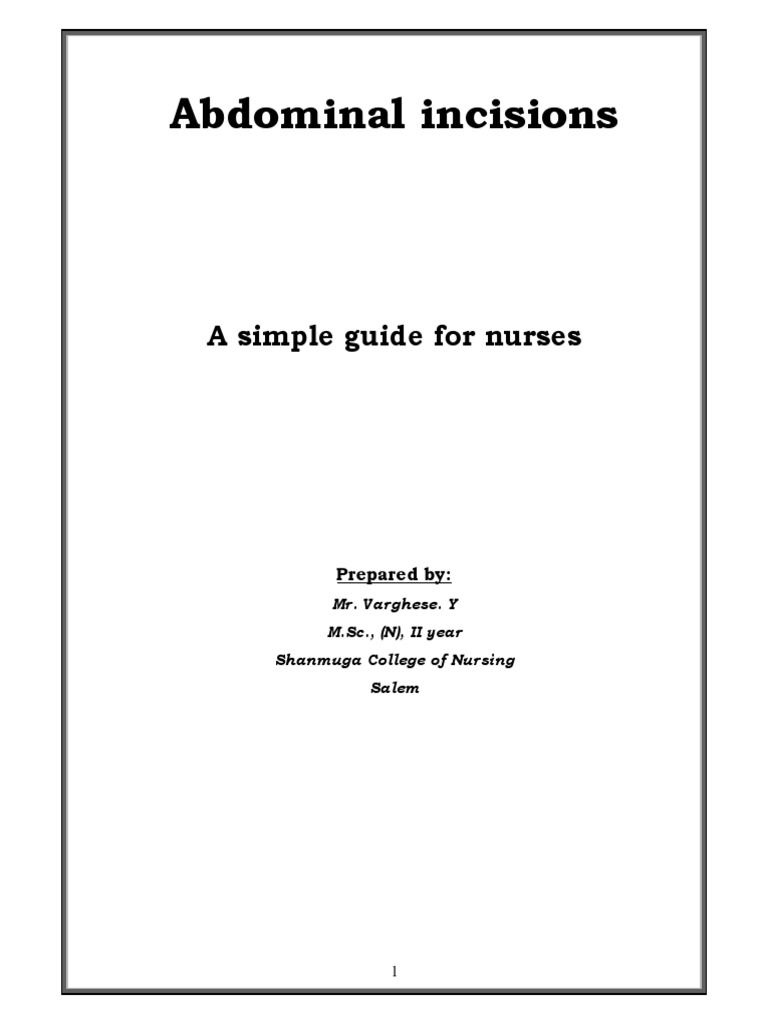 Abdominal incisions

A simple guide for nurses

Prepared by:
Mr. Varghese. Y
M.Sc., (N), II year
Shanmuga College of Nursing
Salem

1